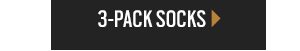 3-PACK SOCKS